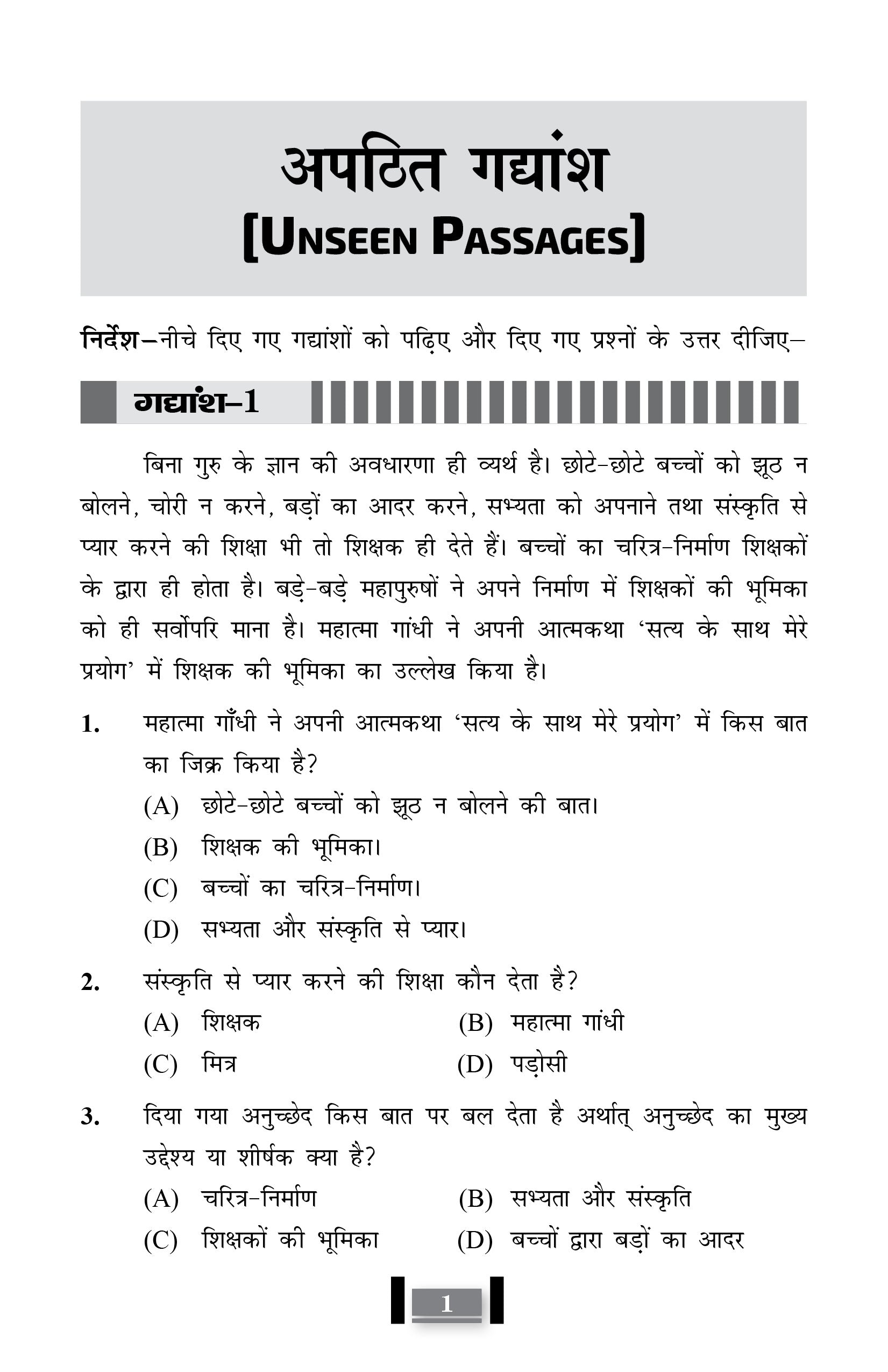 अपठित गद्यांश
[UNSEEN PASSAGES]

निर्देश–नीचे दिए गए गद्यांशों को पढ़िए और दिए गए प्रश्नों के उत्तर दीजिए–

गद्यांश–1

बिना गुरु के ज्ञान की अवधारणा ही व्यर्थ है। छोटे-छोटे बच्चों को झूठ न बोलने, चोरी न करने, बड़ों का आदर करने, सभ्यता को अपनाने तथा संस्कृति से प्यार करने की शिक्षा भी तो शिक्षक ही देते हैं। बच्चों का चरित्र-निर्माण शिक्षकों के द्वारा ही होता है। बड़े-बड़े महापुरुषों ने अपने निर्माण में शिक्षकों की भूमिका को ही सर्वोपरि माना है। महात्मा गांधी ने अपनी आत्मकथा 'सत्य के साथ मेरे प्रयोग' में शिक्षक की भूमिका का उल्लेख किया है।

1. महात्मा गाँधी ने अपनी आत्मकथा 'सत्य के साथ मेरे प्रयोग' में किस बात का जिक्र किया है?
(A) छोटे-छोटे बच्चों को झूठ न बोलने की बात।
(B) शिक्षक की भूमिका।
(C) बच्चों का चरित्र-निर्माण।
(D) सभ्यता और संस्कृति से प्यार।

2. संस्कृति से प्यार करने की शिक्षा कौन देता है?
(A) शिक्षक (B) महात्मा गांधी
(C) मित्र (D) पड़ोसी

3. दिया गया अनुच्छेद किस बात पर बल देता है अर्थात् अनुच्छेद का मुख्य उद्देश्य या शीर्षक क्या है?
(A) चरित्र-निर्माण (B) सभ्यता और संस्कृति
(C) शिक्षकों की भूमिका (D) बच्चों द्वारा बड़ों का आदर

1